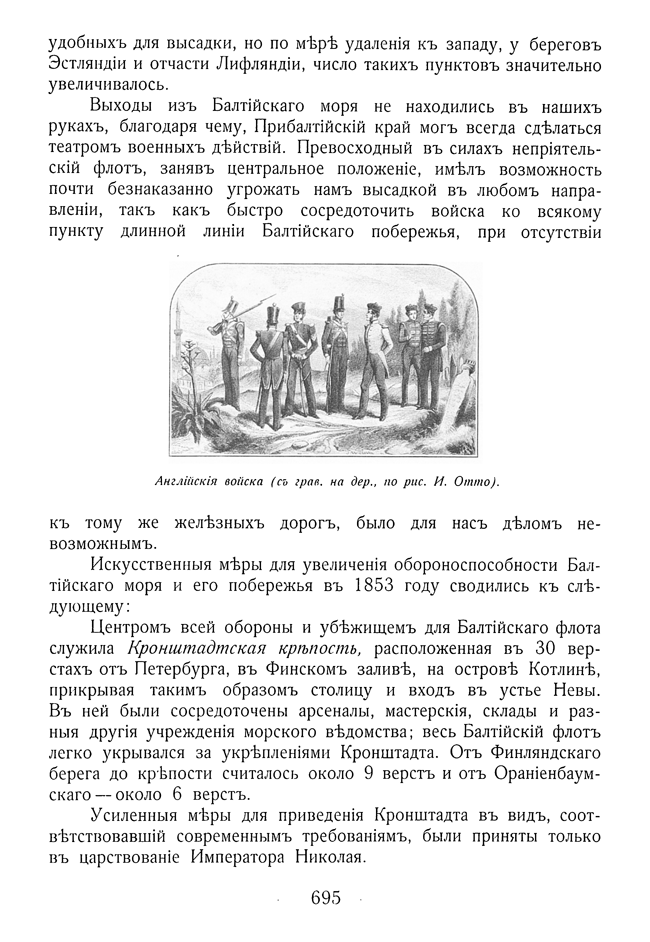 удобныхъ для высадки, но по мѣрѣ удаленія къ западу, у береговъ Эстляндіи и отчасти Лифляндіи, число такихъ пунктовъ значительно увеличивалось.

Выходы изъ Балтійскаго моря не находились въ нашихъ рукахъ, благодаря чему, Прибалтійскій край могъ всегда сдѣлаться театромъ военныхъ дѣйствій. Превосходный въ силахъ непріятельскій флотъ, занявъ центральное положеніе, имѣлъ возможность почти безнаказанно угрожать намъ высадкой въ любомъ направленіи, такъ какъ быстро сосредоточить войска ко всякому пункту длинной линіи Балтійскаго побережья, при отсутствіи

Англійскія войска (съ грав. на дер., по рис. И. Отто).

къ тому же желѣзныхъ дорогъ, было для насъ дѣломъ невозможнымъ.

Искусственныя мѣры для увеличенія обороноспособности Балтійскаго моря и его побережья въ 1853 году сводились къ слѣдующему:

Центромъ всей обороны и убѣжищемъ для Балтійскаго флота служила Кронштадтская крѣпость, расположенная въ 30 верстахъ отъ Петербурга, въ Финскомъ заливѣ, на островѣ Котлинѣ, прикрывая такимъ образомъ столицу и входъ въ устье Невы. Въ ней были сосредоточены арсеналы, мастерскія, склады и разныя другія учрежденія морского вѣдомства; весь Балтійскій флотъ легко укрывался за укрѣпленіями Кронштадта. Отъ Финляндскаго берега до крѣпости считалось около 9 верстъ и отъ Ораніенбаумскаго — около 6 верстъ.

Усиленныя мѣры для приведенія Кронштадта въ видъ, соотвѣтствовавшій современнымъ требованіямъ, были приняты только въ царствованіе Императора Николая.

695